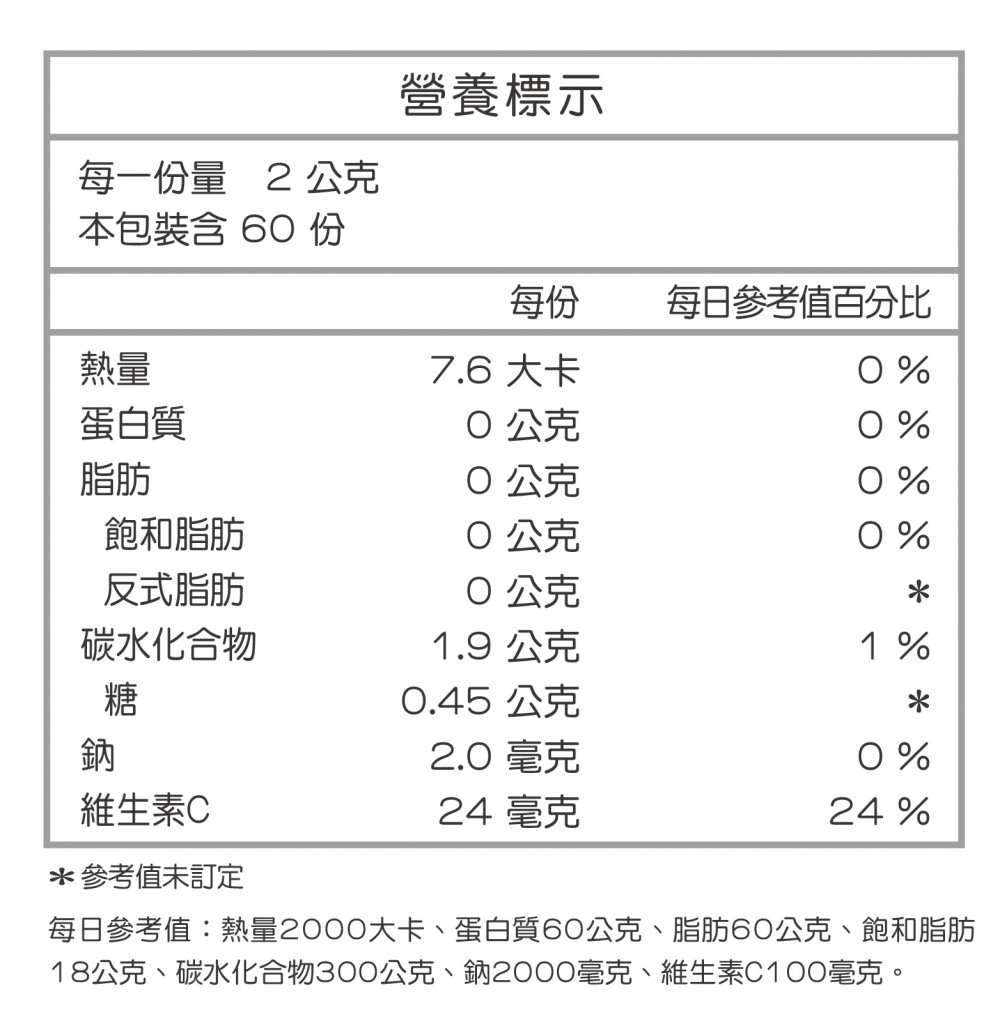 營養標示

每一份量　2 公克
本包裝含 60 份

| | 每份 | 每日參考值百分比 |
|---|---|---|
| 熱量 | 7.6 大卡 | 0 % |
| 蛋白質 | 0 公克 | 0 % |
| 脂肪 | 0 公克 | 0 % |
| 飽和脂肪 | 0 公克 | 0 % |
| 反式脂肪 | 0 公克 | * |
| 碳水化合物 | 1.9 公克 | 1 % |
| 糖 | 0.45 公克 | * |
| 鈉 | 2.0 毫克 | 0 % |
| 維生素C | 24 毫克 | 24 % |

* 參考值未訂定

每日參考值：熱量2000大卡、蛋白質60公克、脂肪60公克、飽和脂肪18公克、碳水化合物300公克、鈉2000毫克、維生素C100毫克。